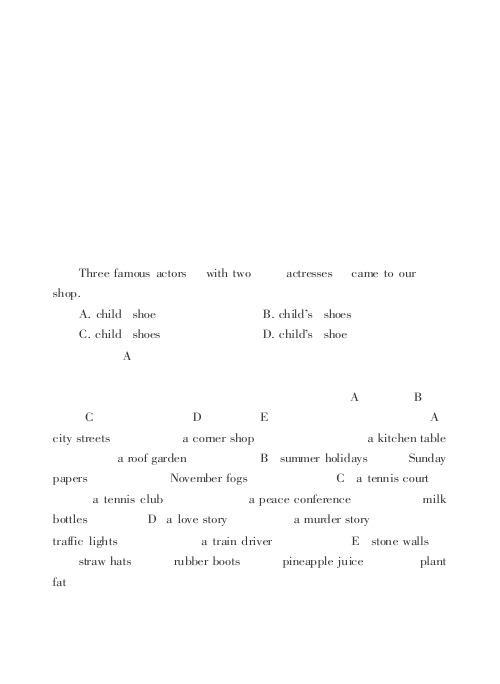 Three famous actors with two actresses came to our shop.

A. child shoe B. child's shoes

C. child shoes D. child's shoe

A

A B C D E A

city streets a corner shop a kitchen table a roof garden B summer holidays Sunday papers November fogs C a tennis court a tennis club a peace conference milk bottles D a love story a murder story traffic lights a train driver E stone walls straw hats rubber boots pineapple juice plant fat